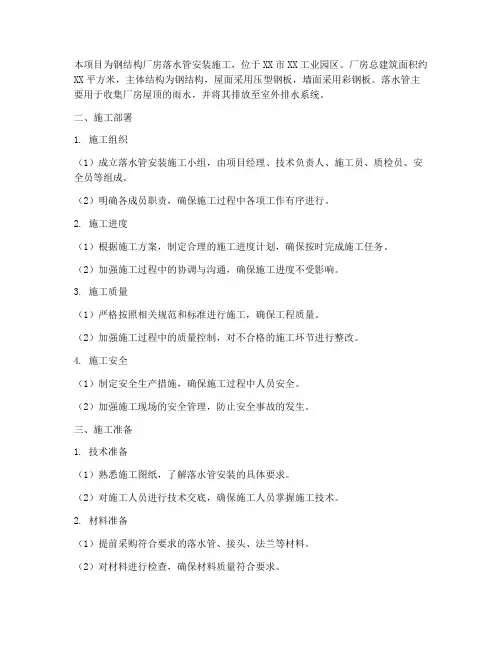 本项目为钢结构厂房落水管安装施工，位于XX市XX工业园区。厂房总建筑面积约XX平方米，主体结构为钢结构，屋面采用压型钢板，墙面采用彩钢板。落水管主要用于收集厂房屋顶的雨水，并将其排放至室外排水系统。

二、施工部署

1. 施工组织

（1）成立落水管安装施工小组，由项目经理、技术负责人、施工员、质检员、安全员等组成。

（2）明确各成员职责，确保施工过程中各项工作有序进行。

2. 施工进度

（1）根据施工方案，制定合理的施工进度计划，确保按时完成施工任务。

（2）加强施工过程中的协调与沟通，确保施工进度不受影响。

3. 施工质量

（1）严格按照相关规范和标准进行施工，确保工程质量。

（2）加强施工过程中的质量控制，对不合格的施工环节进行整改。

4. 施工安全

（1）制定安全生产措施，确保施工过程中人员安全。

（2）加强施工现场的安全管理，防止安全事故的发生。

三、施工准备

1. 技术准备

（1）熟悉施工图纸，了解落水管安装的具体要求。

（2）对施工人员进行技术交底，确保施工人员掌握施工技术。

2. 材料准备

（1）提前采购符合要求的落水管、接头、法兰等材料。

（2）对材料进行检查，确保材料质量符合要求。